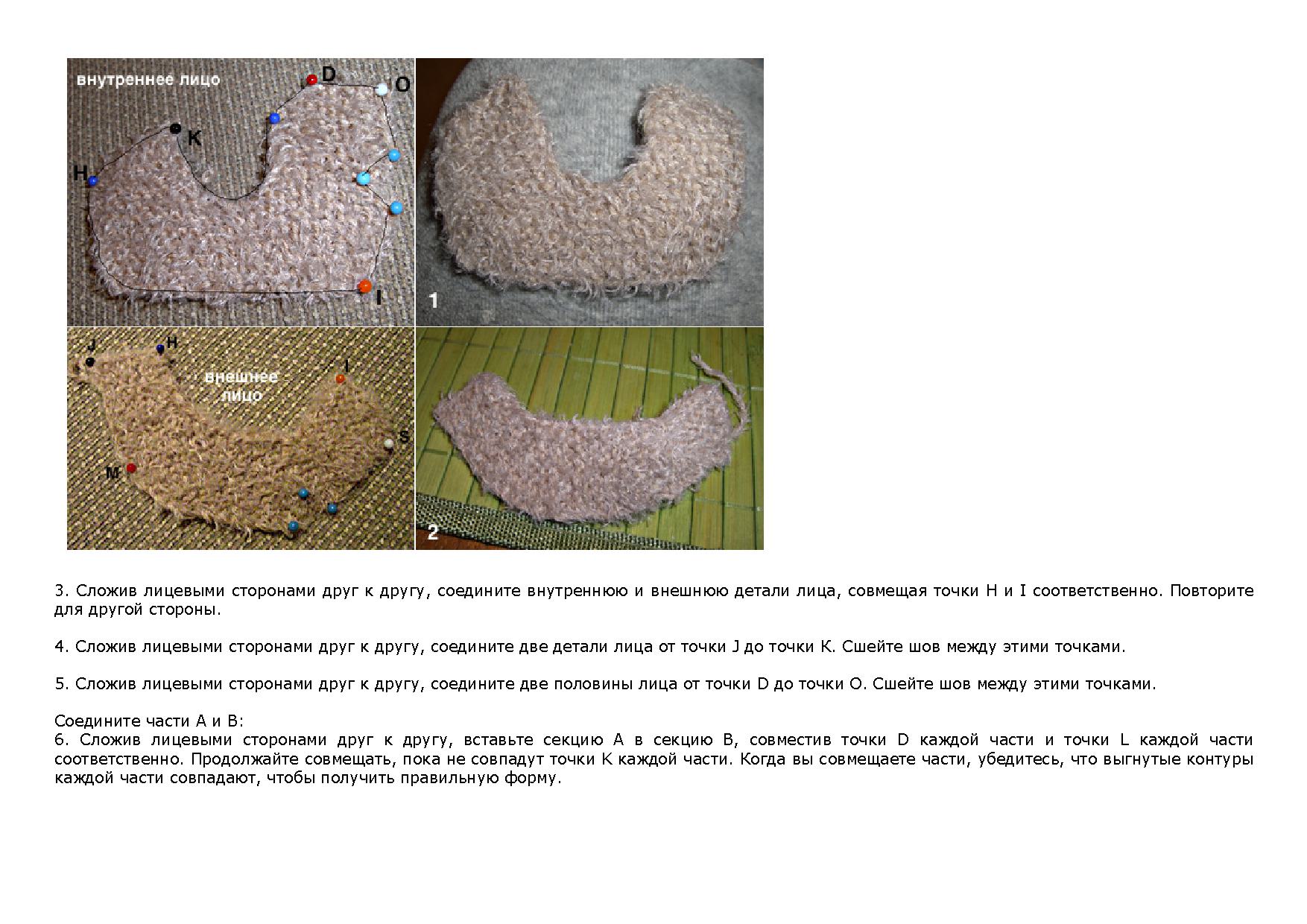 внутреннее лицо
D
O
K
H
I
1

J
H
внешнее лицо
I
S
M
2

3. Сложив лицевыми сторонами друг к другу, соедините внутреннюю и внешнюю детали лица, совмещая точки H и I соответственно. Повторите для другой стороны.

4. Сложив лицевыми сторонами друг к другу, соедините две детали лица от точки J до точки K. Сшейте шов между этими точками.

5. Сложив лицевыми сторонами друг к другу, соедините две половины лица от точки D до точки O. Сшейте шов между этими точками.

Соедините части A и B:
6. Сложив лицевыми сторонами друг к другу, вставьте секцию A в секцию B, совместив точки D каждой части и точки L каждой части соответственно. Продолжайте совмещать, пока не совпадут точки K каждой части. Когда вы совмещаете части, убедитесь, что выгнутые контуры каждой части совпадают, чтобы получить правильную форму.